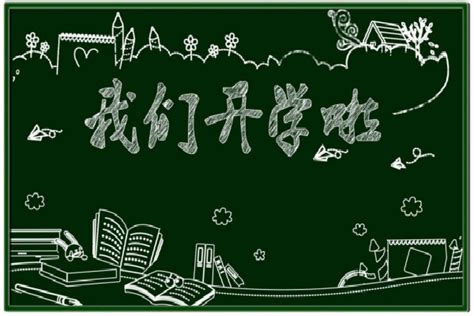 我们开学啦